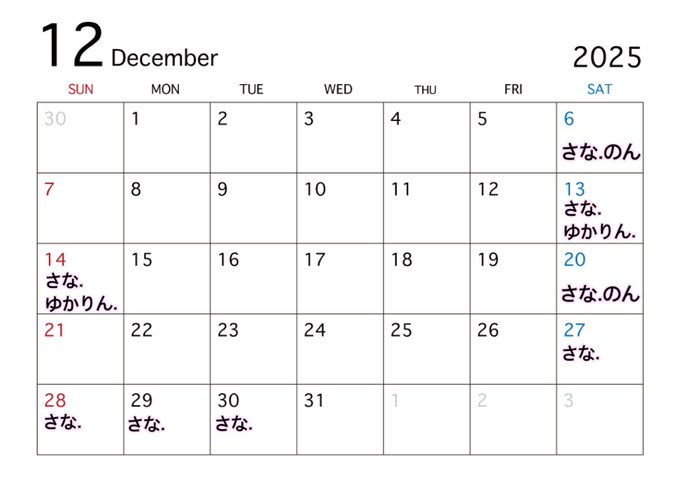 12 December

2025

| SUN | MON | TUE | WED | THU | FRI | SAT |
|---|---|---|---|---|---|---|
| 30 | 1 | 2 | 3 | 4 | 5 | 6 さな.のん |
| 7 | 8 | 9 | 10 | 11 | 12 | 13 さな. ゆかりん. |
| 14 さな. ゆかりん. | 15 | 16 | 17 | 18 | 19 | 20 さな.のん |
| 21 | 22 | 23 | 24 | 25 | 26 | 27 さな. |
| 28 さな. | 29 さな. | 30 さな. | 31 | 1 | 2 | 3 |